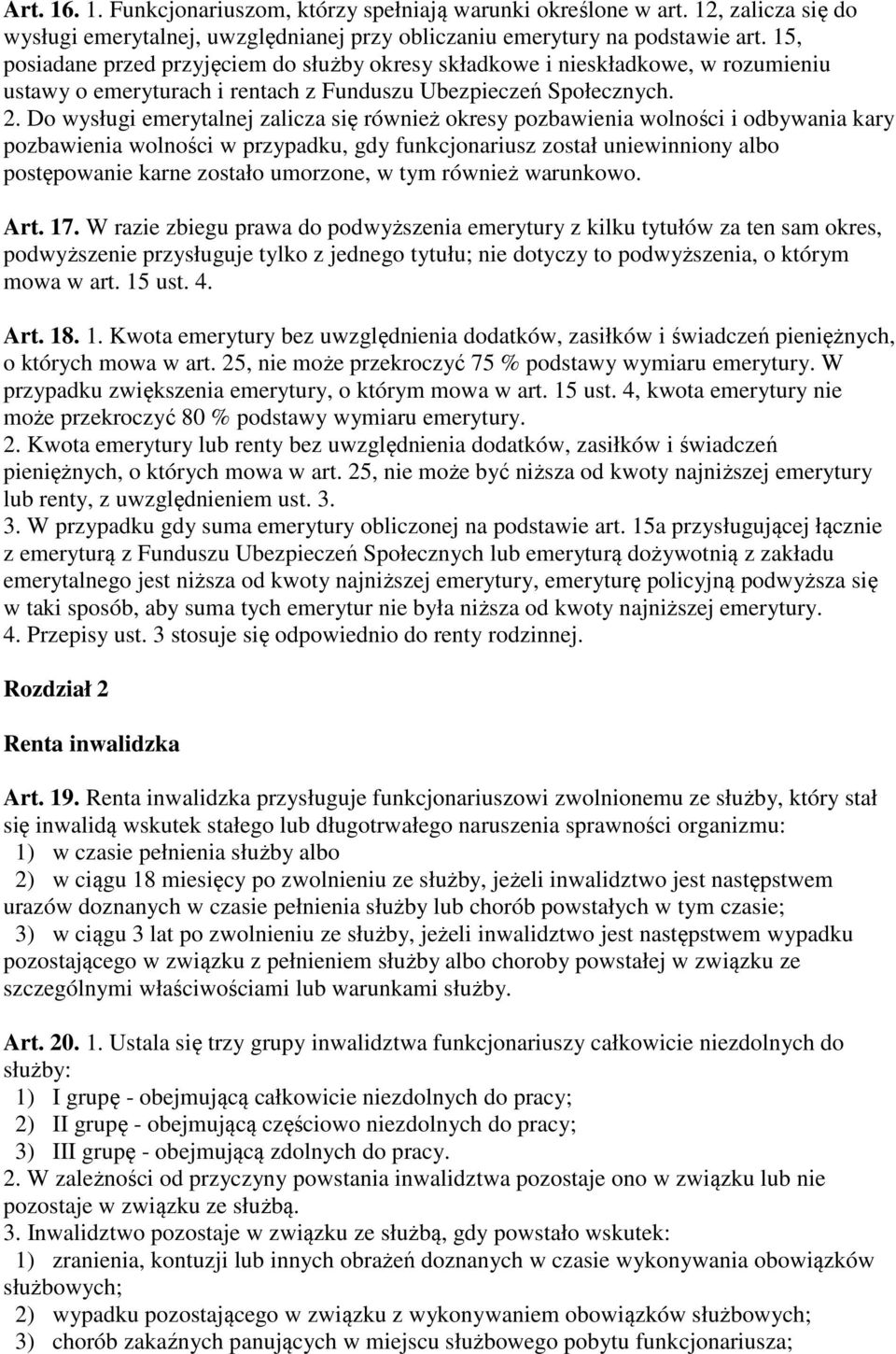 Art. 16. 1. Funkcjonariuszom, którzy spełniają warunki określone w art. 12, zalicza się do wysługi emerytalnej, uwzględnianej przy obliczaniu emerytury na podstawie art. 15, posiadane przed przyjęciem do służby okresy składkowe i nieskładkowe, w rozumieniu ustawy o emeryturach i rentach z Funduszu Ubezpieczeń Społecznych.
2. Do wysługi emerytalnej zalicza się również okresy pozbawienia wolności i odbywania kary pozbawienia wolności w przypadku, gdy funkcjonariusz został uniewinniony albo postępowanie karne zostało umorzone, w tym również warunkowo.

Art. 17. W razie zbiegu prawa do podwyższenia emerytury z kilku tytułów za ten sam okres, podwyższenie przysługuje tylko z jednego tytułu; nie dotyczy to podwyższenia, o którym mowa w art. 15 ust. 4.

Art. 18. 1. Kwota emerytury bez uwzględnienia dodatków, zasiłków i świadczeń pieniężnych, o których mowa w art. 25, nie może przekroczyć 75 % podstawy wymiaru emerytury. W przypadku zwiększenia emerytury, o którym mowa w art. 15 ust. 4, kwota emerytury nie może przekroczyć 80 % podstawy wymiaru emerytury.
2. Kwota emerytury lub renty bez uwzględnienia dodatków, zasiłków i świadczeń pieniężnych, o których mowa w art. 25, nie może być niższa od kwoty najniższej emerytury lub renty, z uwzględnieniem ust. 3.
3. W przypadku gdy suma emerytury obliczonej na podstawie art. 15a przysługującej łącznie z emeryturą z Funduszu Ubezpieczeń Społecznych lub emeryturą dożywotnią z zakładu emerytalnego jest niższa od kwoty najniższej emerytury, emeryturę policyjną podwyższa się w taki sposób, aby suma tych emerytur nie była niższa od kwoty najniższej emerytury.
4. Przepisy ust. 3 stosuje się odpowiednio do renty rodzinnej.

Rozdział 2

Renta inwalidzka

Art. 19. Renta inwalidzka przysługuje funkcjonariuszowi zwolnionemu ze służby, który stał się inwalidą wskutek stałego lub długotrwałego naruszenia sprawności organizmu:
1) w czasie pełnienia służby albo
2) w ciągu 18 miesięcy po zwolnieniu ze służby, jeżeli inwalidztwo jest następstwem urazów doznanych w czasie pełnienia służby lub chorób powstałych w tym czasie;
3) w ciągu 3 lat po zwolnieniu ze służby, jeżeli inwalidztwo jest następstwem wypadku pozostającego w związku z pełnieniem służby albo choroby powstałej w związku ze szczególnymi właściwościami lub warunkami służby.

Art. 20. 1. Ustala się trzy grupy inwalidztwa funkcjonariuszy całkowicie niezdolnych do służby:
1) I grupę - obejmującą całkowicie niezdolnych do pracy;
2) II grupę - obejmującą częściowo niezdolnych do pracy;
3) III grupę - obejmującą zdolnych do pracy.
2. W zależności od przyczyny powstania inwalidztwa pozostaje ono w związku lub nie pozostaje w związku ze służbą.
3. Inwalidztwo pozostaje w związku ze służbą, gdy powstało wskutek:
1) zranienia, kontuzji lub innych obrażeń doznanych w czasie wykonywania obowiązków służbowych;
2) wypadku pozostającego w związku z wykonywaniem obowiązków służbowych;
3) chorób zakaźnych panujących w miejscu służbowego pobytu funkcjonariusza;